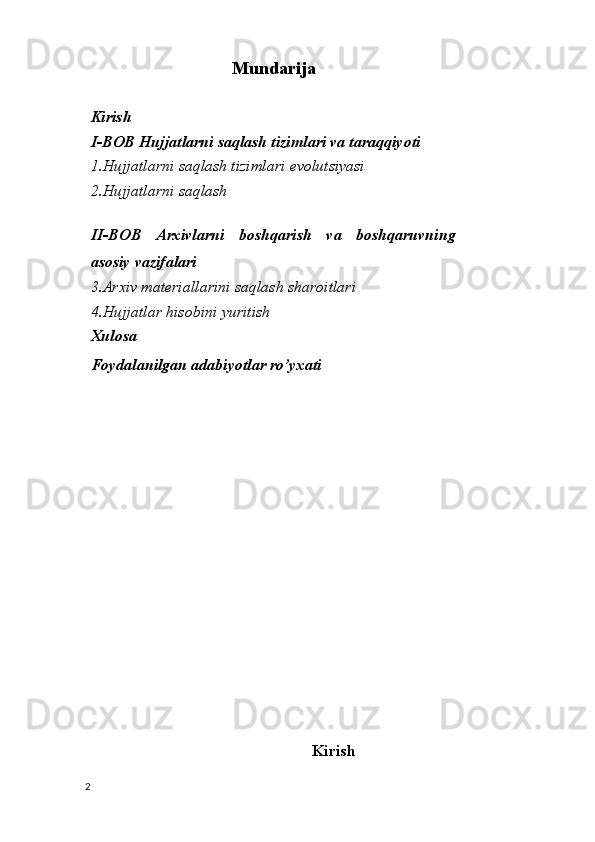 Mundarija

Kirish
I-BOB Hujjatlarni saqlash tizimlari va taraqqiyoti
1.Hujjatlarni saqlash tizimlari evolutsiyasi
2.Hujjatlarni saqlash

II-BOB Arxivlarni boshqarish va boshqaruvning asosiy vazifalari
3.Arxiv materiallarini saqlash sharoitlari
4.Hujjatlar hisobini yuritish
Xulosa
Foydalanilgan adabiyotlar ro'yxati

Kirish

2

Docx.uz